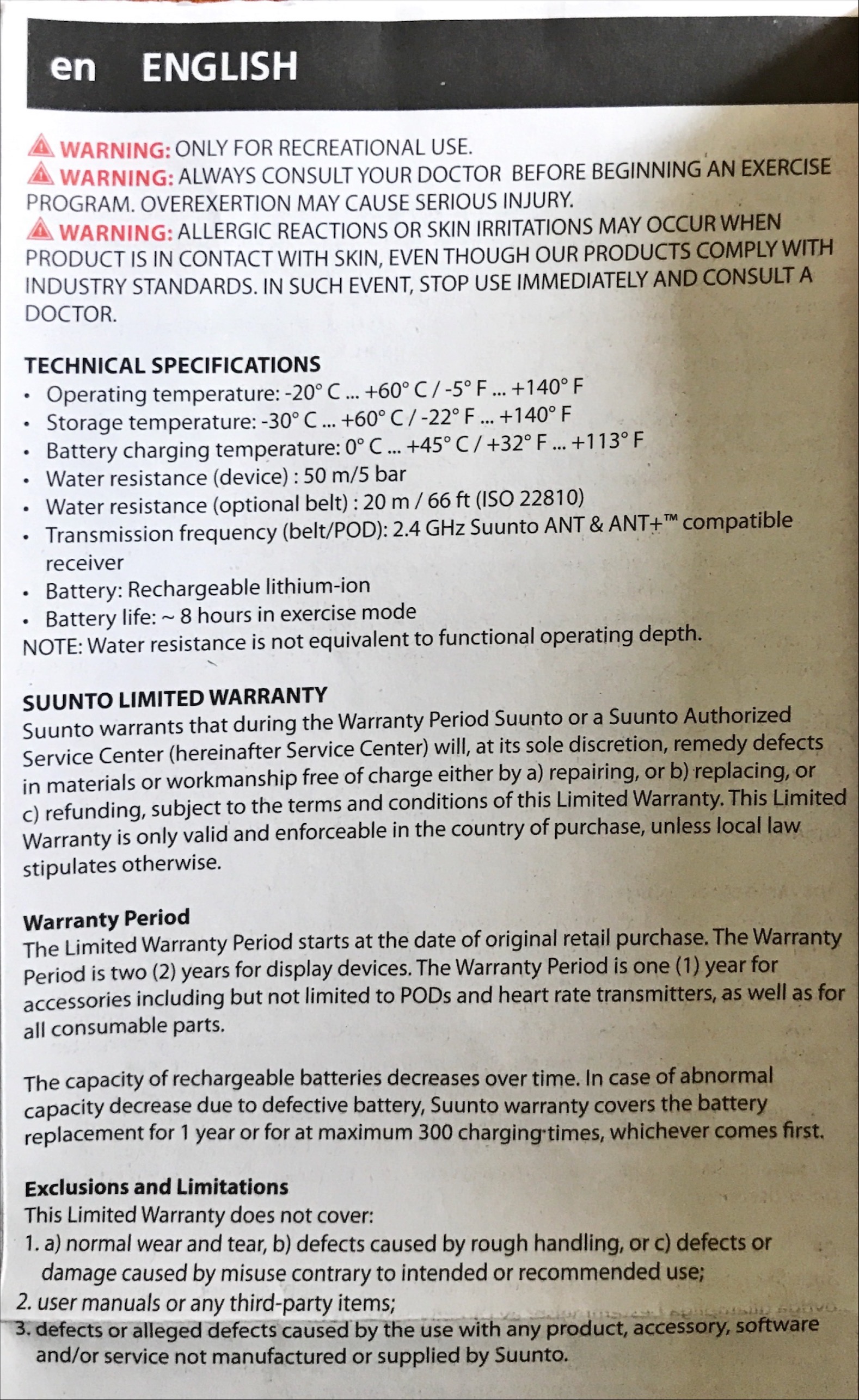 en ENGLISH

WARNING: ONLY FOR RECREATIONAL USE.
WARNING: ALWAYS CONSULT YOUR DOCTOR BEFORE BEGINNING AN EXERCISE PROGRAM. OVEREXERTION MAY CAUSE SERIOUS INJURY.
WARNING: ALLERGIC REACTIONS OR SKIN IRRITATIONS MAY OCCUR WHEN PRODUCT IS IN CONTACT WITH SKIN, EVEN THOUGH OUR PRODUCTS COMPLY WITH INDUSTRY STANDARDS. IN SUCH EVENT, STOP USE IMMEDIATELY AND CONSULT A DOCTOR.

TECHNICAL SPECIFICATIONS
• Operating temperature: -20° C ... +60° C / -5° F ... +140° F
• Storage temperature: -30° C ... +60° C / -22° F ... +140° F
• Battery charging temperature: 0° C ... +45° C / +32° F ... +113° F
• Water resistance (device) : 50 m/5 bar
• Water resistance (optional belt) : 20 m / 66 ft (ISO 22810)
• Transmission frequency (belt/POD): 2.4 GHz Suunto ANT & ANT+™ compatible receiver
• Battery: Rechargeable lithium-ion
• Battery life: ~ 8 hours in exercise mode
NOTE: Water resistance is not equivalent to functional operating depth.

SUUNTO LIMITED WARRANTY
Suunto warrants that during the Warranty Period Suunto or a Suunto Authorized Service Center (hereinafter Service Center) will, at its sole discretion, remedy defects in materials or workmanship free of charge either by a) repairing, or b) replacing, or c) refunding, subject to the terms and conditions of this Limited Warranty. This Limited Warranty is only valid and enforceable in the country of purchase, unless local law stipulates otherwise.

Warranty Period
The Limited Warranty Period starts at the date of original retail purchase. The Warranty Period is two (2) years for display devices. The Warranty Period is one (1) year for accessories including but not limited to PODs and heart rate transmitters, as well as for all consumable parts.

The capacity of rechargeable batteries decreases over time. In case of abnormal capacity decrease due to defective battery, Suunto warranty covers the battery replacement for 1 year or for at maximum 300 charging times, whichever comes first.

Exclusions and Limitations
This Limited Warranty does not cover:
1. a) normal wear and tear, b) defects caused by rough handling, or c) defects or damage caused by misuse contrary to intended or recommended use;
2. user manuals or any third-party items;
3. defects or alleged defects caused by the use with any product, accessory, software and/or service not manufactured or supplied by Suunto.